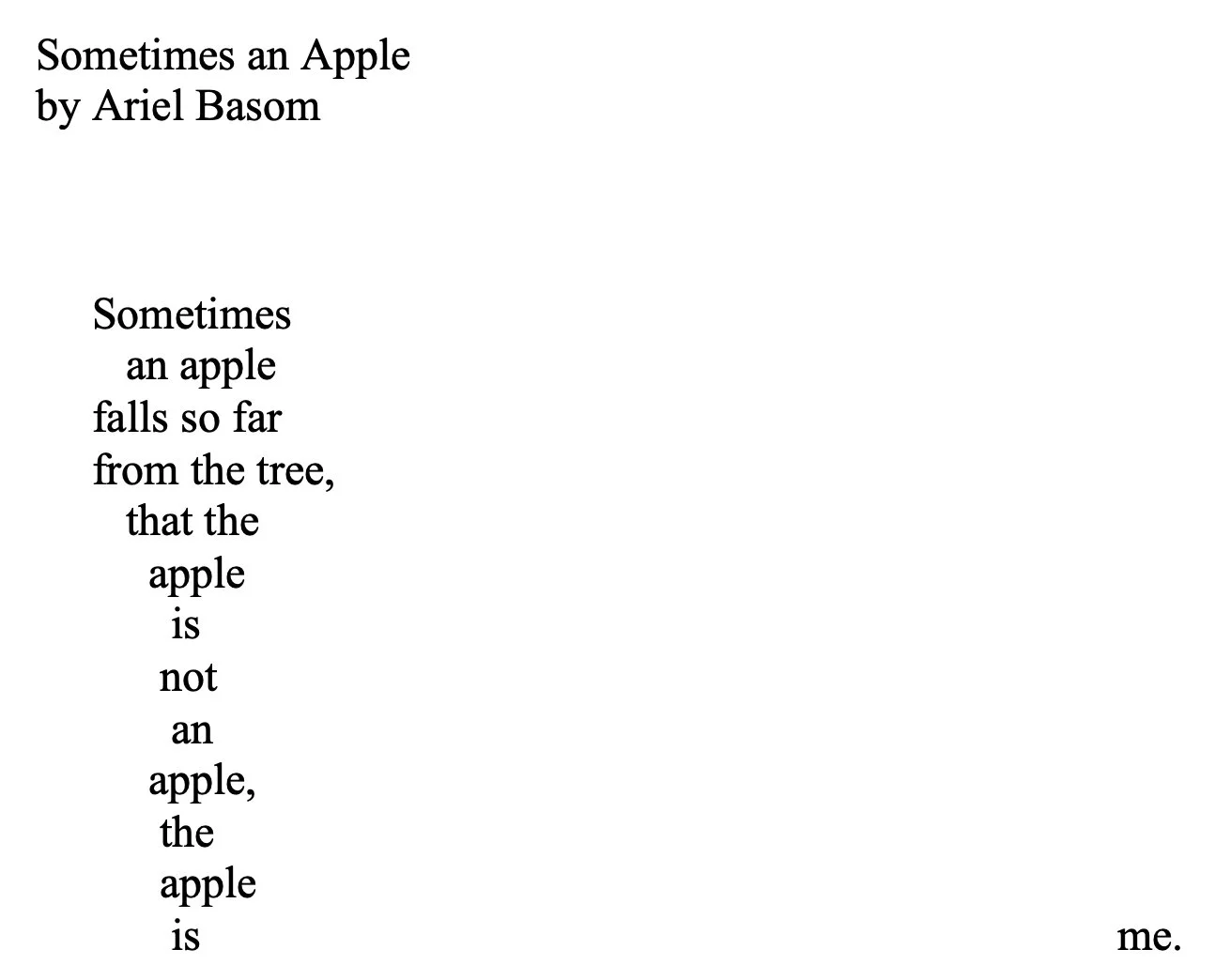 Sometimes an Apple
by Ariel Basom

Sometimes
an apple
falls so far
from the tree,
that the
apple
is
not
an
apple,
the
apple
is
me.